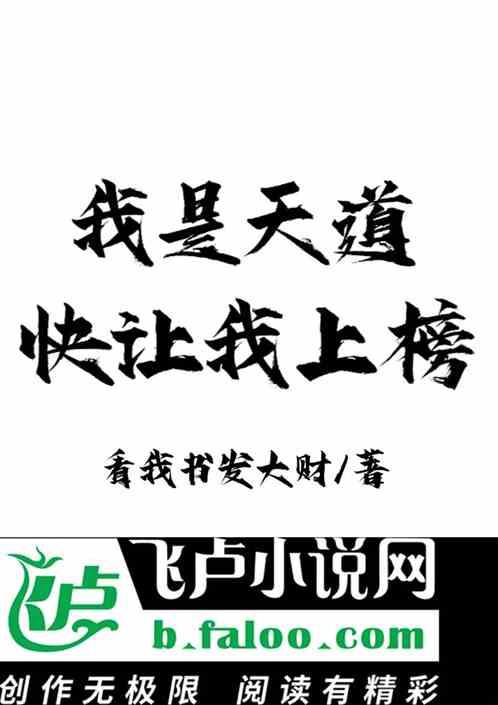 我是天道
快让我上榜

看我书发大财/著

飞卢
飞卢小说网
b.faloo.com
创作无极限 阅读有精彩